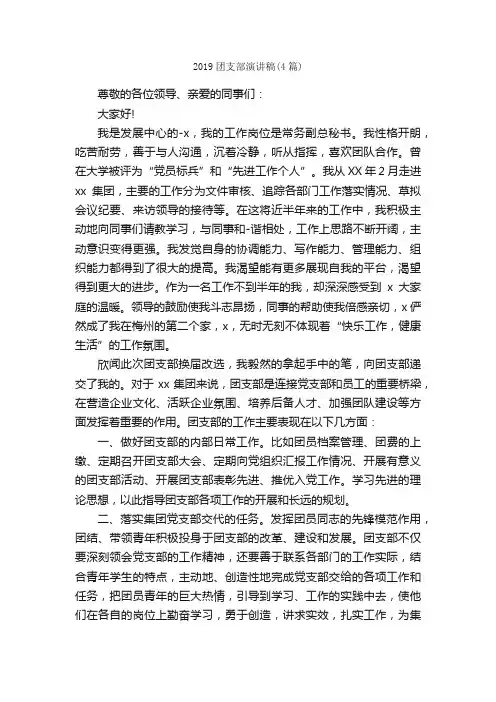 2019 团支部演讲稿(4 篇)

尊敬的各位领导、亲爱的同事们：

大家好!

我是发展中心的-x，我的工作岗位是常务副总秘书。我性格开朗，吃苦耐劳，善于与人沟通，沉着冷静，听从指挥，喜欢团队合作。曾在大学被评为“党员标兵”和“先进工作个人”。我从 XX 年 2 月走进 xx 集团，主要的工作分为文件审核、追踪各部门工作落实情况、草拟会议纪要、来访领导的接待等。在这将近半年来的工作中，我积极主动地向同事们请教学习，与同事和-谐相处，工作上思路不断开阔，主动意识变得更强。我发觉自身的协调能力、写作能力、管理能力、组织能力都得到了很大的提高。我渴望能有更多展现自我的平台，渴望得到更大的进步。作为一名工作不到半年的我，却深深感受到 x 大家庭的温暖。领导的鼓励使我斗志昂扬，同事的帮助使我倍感亲切，x 俨然成了我在梅州的第二个家，x，无时无刻不体现着“快乐工作，健康生活”的工作氛围。

欣闻此次团支部换届改选，我毅然的拿起手中的笔，向团支部递交了我的。对于 xx 集团来说，团支部是连接党支部和员工的重要桥梁，在营造企业文化、活跃企业氛围、培养后备人才、加强团队建设等方面发挥着重要的作用。团支部的工作主要表现在以下几方面：

一、做好团支部的内部日常工作。比如团员档案管理、团费的上缴、定期召开团支部大会、定期向党组织汇报工作情况、开展有意义的团支部活动、开展团支部表彰先进、推优入党工作。学习先进的理论思想，以此指导团支部各项工作的开展和长远的规划。

二、落实集团党支部交代的任务。发挥团员同志的先锋模范作用，团结、带领青年积极投身于团支部的改革、建设和发展。团支部不仅要深刻领会党支部的工作精神，还要善于联系各部门的工作实际，结合青年学生的特点，主动地、创造性地完成党支部交给的各项工作和任务，把团员青年的巨大热情，引导到学习、工作的实践中去，使他们在各自的岗位上勤奋学习，勇于创造，讲求实效，扎实工作，为集